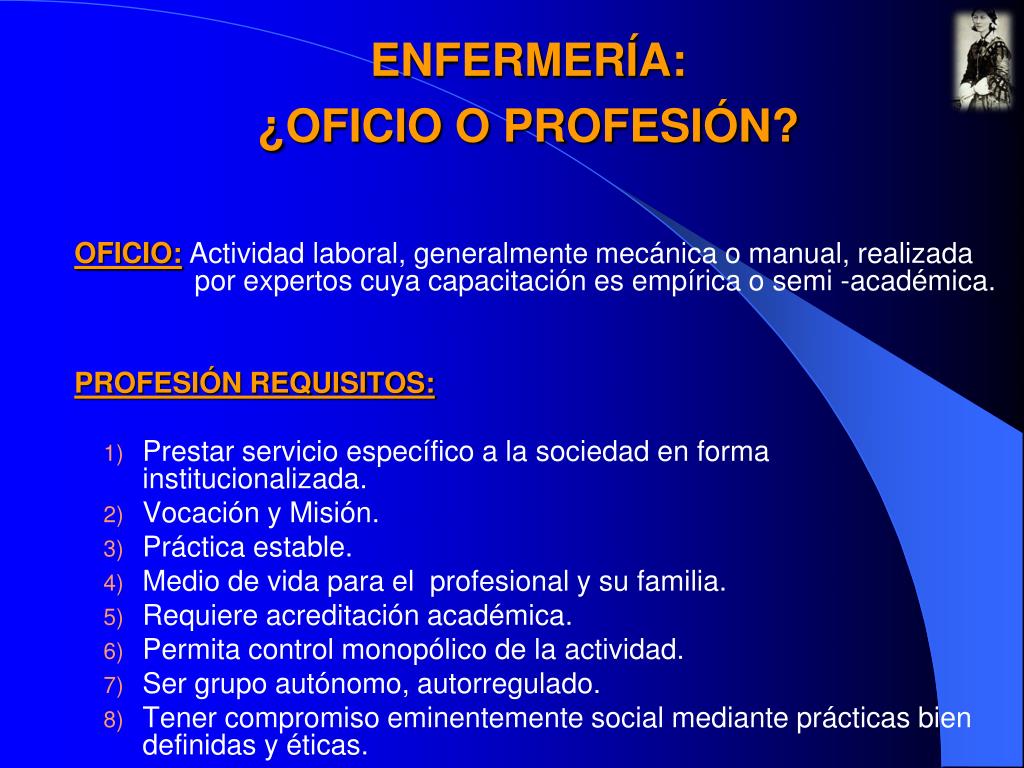 ENFERMERÍA:
¿OFICIO O PROFESIÓN?

OFICIO: Actividad laboral, generalmente mecánica o manual, realizada por expertos cuya capacitación es empírica o semi -académica.

PROFESIÓN REQUISITOS:

1) Prestar servicio específico a la sociedad en forma institucionalizada.
2) Vocación y Misión.
3) Práctica estable.
4) Medio de vida para el profesional y su familia.
5) Requiere acreditación académica.
6) Permita control monopólico de la actividad.
7) Ser grupo autónomo, autorregulado.
8) Tener compromiso eminentemente social mediante prácticas bien definidas y éticas.